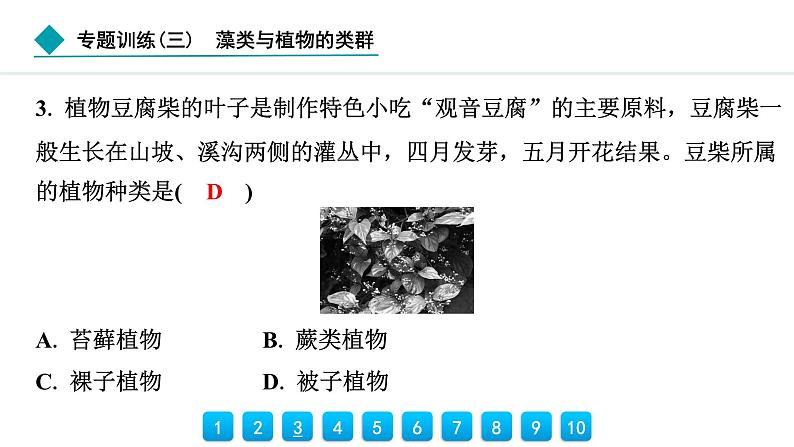 专题训练(三)　藻类与植物的类群

3. 植物豆腐柴的叶子是制作特色小吃“观音豆腐”的主要原料，豆腐柴一般生长在山坡、溪沟两侧的灌丛中，四月发芽，五月开花结果。豆柴所属的植物种类是(　D　)

A. 苔藓植物　　B. 蕨类植物
C. 裸子植物　　D. 被子植物

1 2 3 4 5 6 7 8 9 10